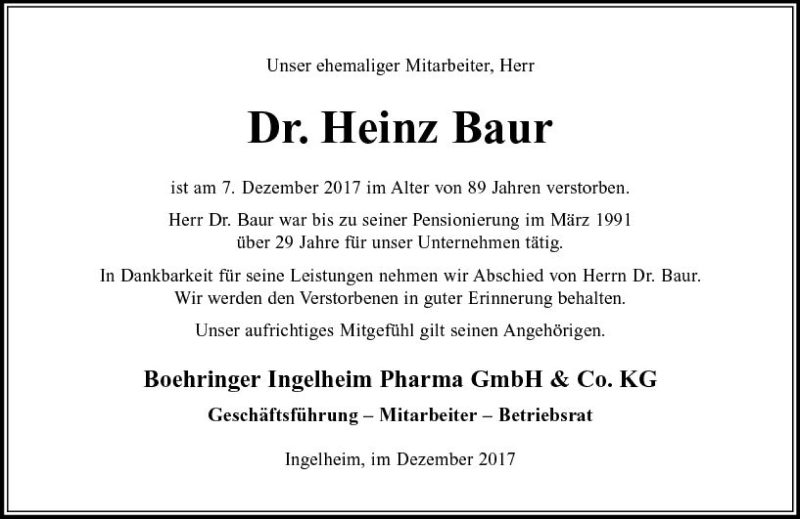 Unser ehemaliger Mitarbeiter, Herr

Dr. Heinz Baur

ist am 7. Dezember 2017 im Alter von 89 Jahren verstorben.

Herr Dr. Baur war bis zu seiner Pensionierung im März 1991 über 29 Jahre für unser Unternehmen tätig.

In Dankbarkeit für seine Leistungen nehmen wir Abschied von Herrn Dr. Baur. Wir werden den Verstorbenen in guter Erinnerung behalten.

Unser aufrichtiges Mitgefühl gilt seinen Angehörigen.

Boehringer Ingelheim Pharma GmbH & Co. KG

Geschäftsführung – Mitarbeiter – Betriebsrat

Ingelheim, im Dezember 2017